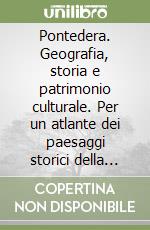 unilibro

Pontedera. Geografia, storia e patrimonio culturale. Per un atlante dei paesaggi storici della...

COPERTINA NON DISPONIBILE